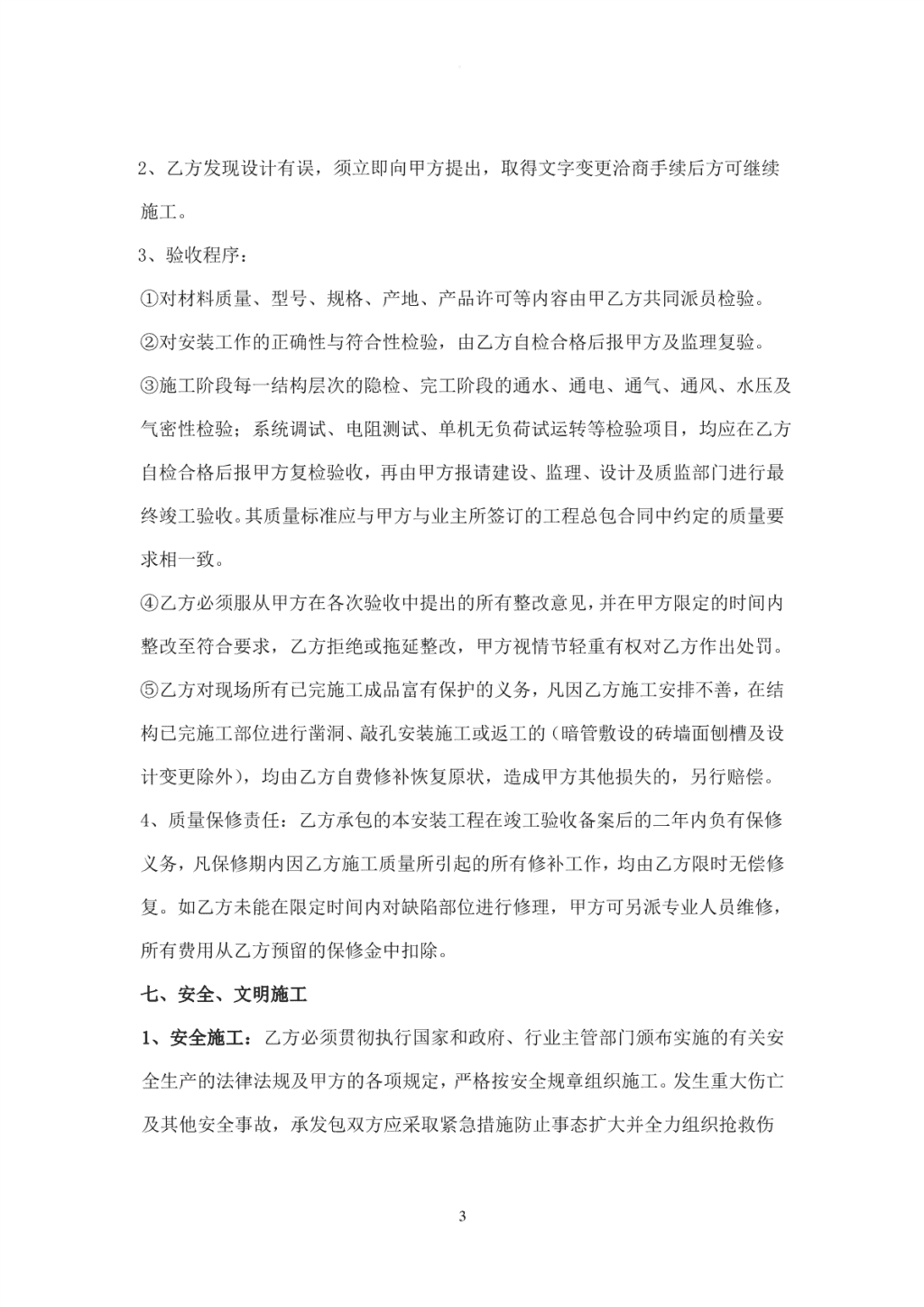 2、乙方发现设计有误，须立即向甲方提出，取得文字变更洽商手续后方可继续施工。

3、验收程序：

①对材料质量、型号、规格、产地、产品许可等内容由甲乙方共同派员检验。

②对安装工作的正确性与符合性检验，由乙方自检合格后报甲方及监理复验。

③施工阶段每一结构层次的隐检、完工阶段的通水、通电、通气、通风、水压及气密性检验；系统调试、电阻测试、单机无负荷试运转等检验项目，均应在乙方自检合格后报甲方复检验收，再由甲方报请建设、监理、设计及质监部门进行最终竣工验收。其质量标准应与甲方与业主所签订的工程总包合同中约定的质量要求相一致。

④乙方必须服从甲方在各次验收中提出的所有整改意见，并在甲方限定的时间内整改至符合要求，乙方拒绝或拖延整改，甲方视情节轻重有权对乙方作出处罚。

⑤乙方对现场所有已完施工成品富有保护的义务，凡因乙方施工安排不善，在结构已完施工部位进行凿洞、敲孔安装施工或返工的（暗管敷设的砖墙面刨槽及设计变更除外），均由乙方自费修补恢复原状，造成甲方其他损失的，另行赔偿。

4、质量保修责任：乙方承包的本安装工程在竣工验收备案后的二年内负有保修义务，凡保修期内因乙方施工质量所引起的所有修补工作，均由乙方限时无偿修复。如乙方未能在限定时间内对缺陷部位进行修理，甲方可另派专业人员维修，所有费用从乙方预留的保修金中扣除。

七、安全、文明施工

1、安全施工：乙方必须贯彻执行国家和政府、行业主管部门颁布实施的有关安全生产的法律法规及甲方的各项规定，严格按安全规章组织施工。发生重大伤亡及其他安全事故，承发包双方应采取紧急措施防止事态扩大并全力组织抢救伤

3